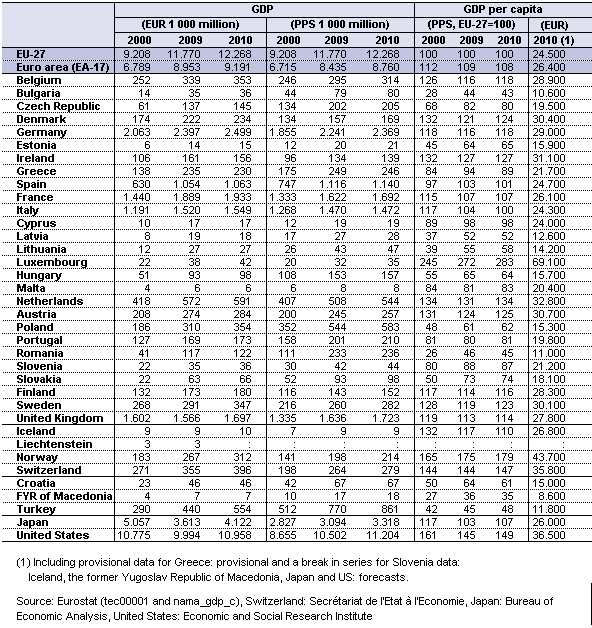 | | GDP | | | | | | GDP per capita | | | |
|---|---|---|---|---|---|---|---|---|---|---|
| | (EUR 1 000 million) | | | (PPS 1 000 million) | | | (PPS, EU-27=100) | | | (EUR) |
| | 2000 | 2009 | 2010 | 2000 | 2009 | 2010 | 2000 | 2009 | 2010 | 2010 (1) |
| EU-27 | 9.208 | 11.770 | 12.268 | 9.208 | 11.770 | 12.268 | 100 | 100 | 100 | 24.500 |
| Euro area (EA-17) | 6.789 | 8.953 | 9.191 | 6.715 | 8.435 | 8.760 | 112 | 109 | 108 | 26.400 |
| Belgium | 252 | 339 | 353 | 246 | 295 | 314 | 126 | 116 | 118 | 28.900 |
| Bulgaria | 14 | 35 | 36 | 44 | 79 | 80 | 28 | 44 | 43 | 10.600 |
| Czech Republic | 61 | 137 | 145 | 134 | 202 | 205 | 68 | 82 | 80 | 19.500 |
| Denmark | 174 | 222 | 234 | 134 | 157 | 169 | 132 | 121 | 124 | 30.400 |
| Germany | 2.063 | 2.397 | 2.499 | 1.855 | 2.241 | 2.369 | 118 | 116 | 118 | 29.000 |
| Estonia | 6 | 14 | 15 | 12 | 20 | 21 | 45 | 64 | 65 | 15.900 |
| Ireland | 106 | 161 | 156 | 96 | 134 | 139 | 132 | 127 | 127 | 31.100 |
| Greece | 138 | 235 | 230 | 175 | 249 | 246 | 84 | 94 | 89 | 21.700 |
| Spain | 630 | 1.054 | 1.063 | 747 | 1.116 | 1.140 | 97 | 103 | 101 | 24.700 |
| France | 1.440 | 1.889 | 1.933 | 1.333 | 1.622 | 1.692 | 115 | 107 | 107 | 26.100 |
| Italy | 1.191 | 1.520 | 1.549 | 1.268 | 1.470 | 1.472 | 117 | 104 | 100 | 24.300 |
| Cyprus | 10 | 17 | 17 | 12 | 19 | 19 | 89 | 98 | 98 | 24.000 |
| Latvia | 8 | 19 | 18 | 17 | 27 | 28 | 37 | 52 | 52 | 12.600 |
| Lithuania | 12 | 27 | 27 | 26 | 43 | 47 | 39 | 55 | 58 | 14.200 |
| Luxembourg | 22 | 38 | 42 | 20 | 32 | 35 | 245 | 272 | 283 | 69.100 |
| Hungary | 51 | 93 | 98 | 108 | 153 | 157 | 55 | 65 | 64 | 15.700 |
| Malta | 4 | 6 | 6 | 6 | 8 | 8 | 84 | 81 | 83 | 20.400 |
| Netherlands | 418 | 572 | 591 | 407 | 508 | 544 | 134 | 131 | 134 | 32.800 |
| Austria | 208 | 274 | 284 | 200 | 245 | 257 | 131 | 124 | 125 | 30.700 |
| Poland | 186 | 310 | 354 | 352 | 544 | 583 | 48 | 61 | 62 | 15.300 |
| Portugal | 127 | 169 | 173 | 158 | 201 | 210 | 81 | 80 | 81 | 19.800 |
| Romania | 41 | 117 | 122 | 111 | 233 | 236 | 26 | 46 | 45 | 11.000 |
| Slovenia | 22 | 35 | 36 | 30 | 42 | 44 | 80 | 88 | 87 | 21.200 |
| Slovakia | 22 | 63 | 66 | 52 | 93 | 98 | 50 | 73 | 74 | 18.100 |
| Finland | 132 | 173 | 180 | 116 | 143 | 152 | 117 | 114 | 116 | 28.300 |
| Sweden | 268 | 291 | 347 | 216 | 260 | 282 | 128 | 119 | 123 | 30.100 |
| United Kingdom | 1.602 | 1.566 | 1.697 | 1.335 | 1.636 | 1.723 | 119 | 113 | 114 | 27.800 |
| Iceland | 9 | 9 | 10 | 7 | 9 | 9 | 132 | 117 | 110 | 26.800 |
| Liechtenstein | 3 | 3 | : | : | : | : | : | : | : | : |
| Norway | 183 | 267 | 312 | 141 | 198 | 214 | 165 | 175 | 179 | 43.700 |
| Switzerland | 271 | 355 | 396 | 198 | 264 | 279 | 144 | 144 | 147 | 35.800 |
| Croatia | 23 | 46 | 46 | 42 | 67 | 67 | 50 | 64 | 61 | 15.000 |
| FYR of Macedonia | 4 | 7 | 7 | 10 | 17 | 18 | 27 | 36 | 35 | 8.600 |
| Turkey | 290 | 440 | 554 | 512 | 770 | 861 | 42 | 45 | 48 | 11.800 |
| Japan | 5.057 | 3.613 | 4.122 | 2.827 | 3.094 | 3.318 | 117 | 103 | 107 | 26.000 |
| United States | 10.775 | 9.994 | 10.958 | 8.655 | 10.502 | 11.204 | 161 | 145 | 149 | 36.500 |

(1) Including provisional data for Greece: provisional and a break in series for Slovenia data: Iceland, the former Yugoslav Republic of Macedonia, Japan and US: forecasts.

Source: Eurostat (tec00001 and nama_gdp_c), Switzerland: Secrétariat de l'Etat à l'Economie, Japan: Bureau of Economic Analysis, United States: Economic and Social Research Institute